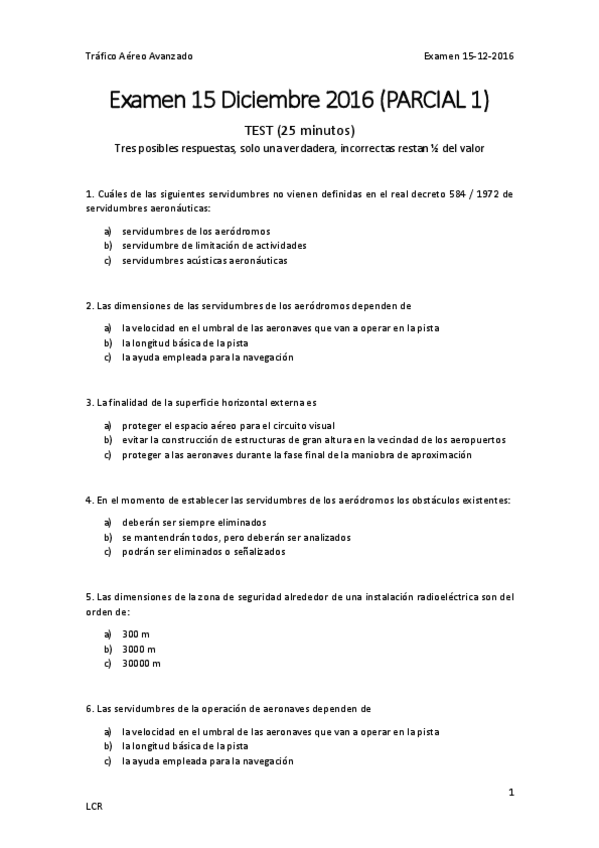 Tráfico Aéreo Avanzado Examen 15-12-2016

Examen 15 Diciembre 2016 (PARCIAL 1)

TEST (25 minutos)

Tres posibles respuestas, solo una verdadera, incorrectas restan ½ del valor

1. Cuáles de las siguientes servidumbres no vienen definidas en el real decreto 584 / 1972 de servidumbres aeronáuticas:

a) servidumbres de los aeródromos
b) servidumbre de limitación de actividades
c) servidumbres acústicas aeronáuticas

2. Las dimensiones de las servidumbres de los aeródromos dependen de

a) la velocidad en el umbral de las aeronaves que van a operar en la pista
b) la longitud básica de la pista
c) la ayuda empleada para la navegación

3. La finalidad de la superficie horizontal externa es

a) proteger el espacio aéreo para el circuito visual
b) evitar la construcción de estructuras de gran altura en la vecindad de los aeropuertos
c) proteger a las aeronaves durante la fase final de la maniobra de aproximación

4. En el momento de establecer las servidumbres de los aeródromos los obstáculos existentes:

a) deberán ser siempre eliminados
b) se mantendrán todos, pero deberán ser analizados
c) podrán ser eliminados o señalizados

5. Las dimensiones de la zona de seguridad alrededor de una instalación radioeléctrica son del orden de:

a) 300 m
b) 3000 m
c) 30000 m

6. Las servidumbres de la operación de aeronaves dependen de

a) la velocidad en el umbral de las aeronaves que van a operar en la pista
b) la longitud básica de la pista
c) la ayuda empleada para la navegación

1

LCR